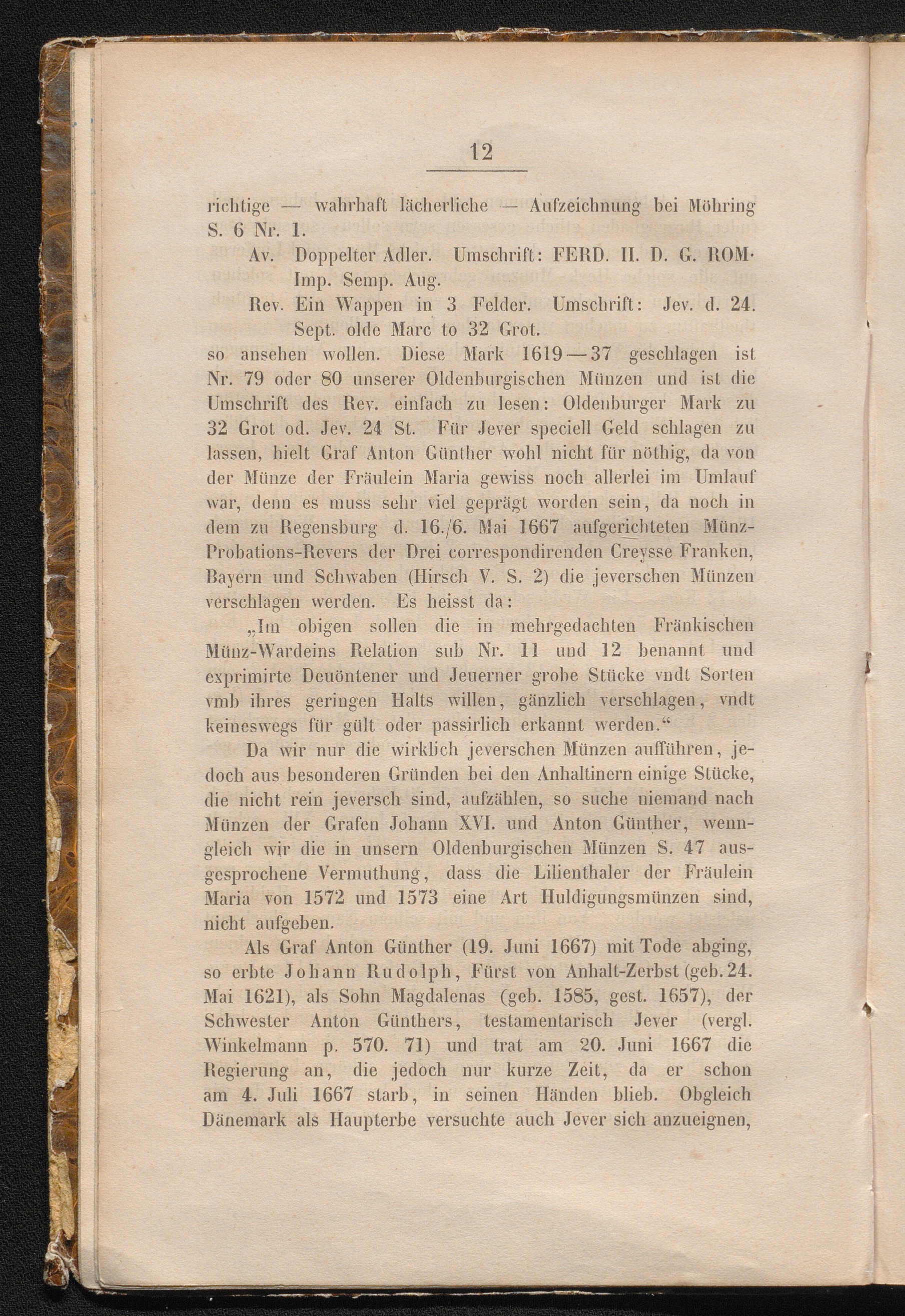 12

richtige — wahrhaft lächerliche — Aufzeichnung bei Möhring S. 6 Nr. 1.

Av. Doppelter Adler. Umschrift: FERD. II. D. G. ROM· Imp. Semp. Aug.

Rev. Ein Wappen in 3 Felder. Umschrift: Jev. d. 24. Sept. olde Marc to 32 Grot.

so ansehen wollen. Diese Mark 1619—37 geschlagen ist Nr. 79 oder 80 unserer Oldenburgischen Münzen und ist die Umschrift des Rev. einfach zu lesen: Oldenburger Mark zu 32 Grot od. Jev. 24 St. Für Jever speciell Geld schlagen zu lassen, hielt Graf Anton Günther wohl nicht für nöthig, da von der Münze der Fräulein Maria gewiss noch allerlei im Umlauf war, denn es muss sehr viel geprägt worden sein, da noch in dem zu Regensburg d. 16./6. Mai 1667 aufgerichteten Münz-Probations-Revers der Drei correspondirenden Creysse Franken, Bayern und Schwaben (Hirsch V. S. 2) die jeverschen Münzen verschlagen werden. Es heisst da:

„Im obigen sollen die in mehrgedachten Fränkischen Münz-Wardeins Relation sub Nr. 11 und 12 benannt und exprimirte Deuöntener und Jeuerner grobe Stücke vndt Sorten vmb ihres geringen Halts willen, gänzlich verschlagen, vndt keineswegs für gült oder passirlich erkannt werden.“

Da wir nur die wirklich jeverschen Münzen aufführen, jedoch aus besonderen Gründen bei den Anhaltinern einige Stücke, die nicht rein jeversch sind, aufzählen, so suche niemand nach Münzen der Grafen Johann XVI. und Anton Günther, wenngleich wir die in unsern Oldenburgischen Münzen S. 47 ausgesprochene Vermuthung, dass die Lilienthaler der Fräulein Maria von 1572 und 1573 eine Art Huldigungsmünzen sind, nicht aufgeben.

Als Graf Anton Günther (19. Juni 1667) mit Tode abging, so erbte Johann Rudolph, Fürst von Anhalt-Zerbst (geb. 24. Mai 1621), als Sohn Magdalenas (geb. 1585, gest. 1657), der Schwester Anton Günthers, testamentarisch Jever (vergl. Winkelmann p. 570. 71) und trat am 20. Juni 1667 die Regierung an, die jedoch nur kurze Zeit, da er schon am 4. Juli 1667 starb, in seinen Händen blieb. Obgleich Dänemark als Haupterbe versuchte auch Jever sich anzueignen,